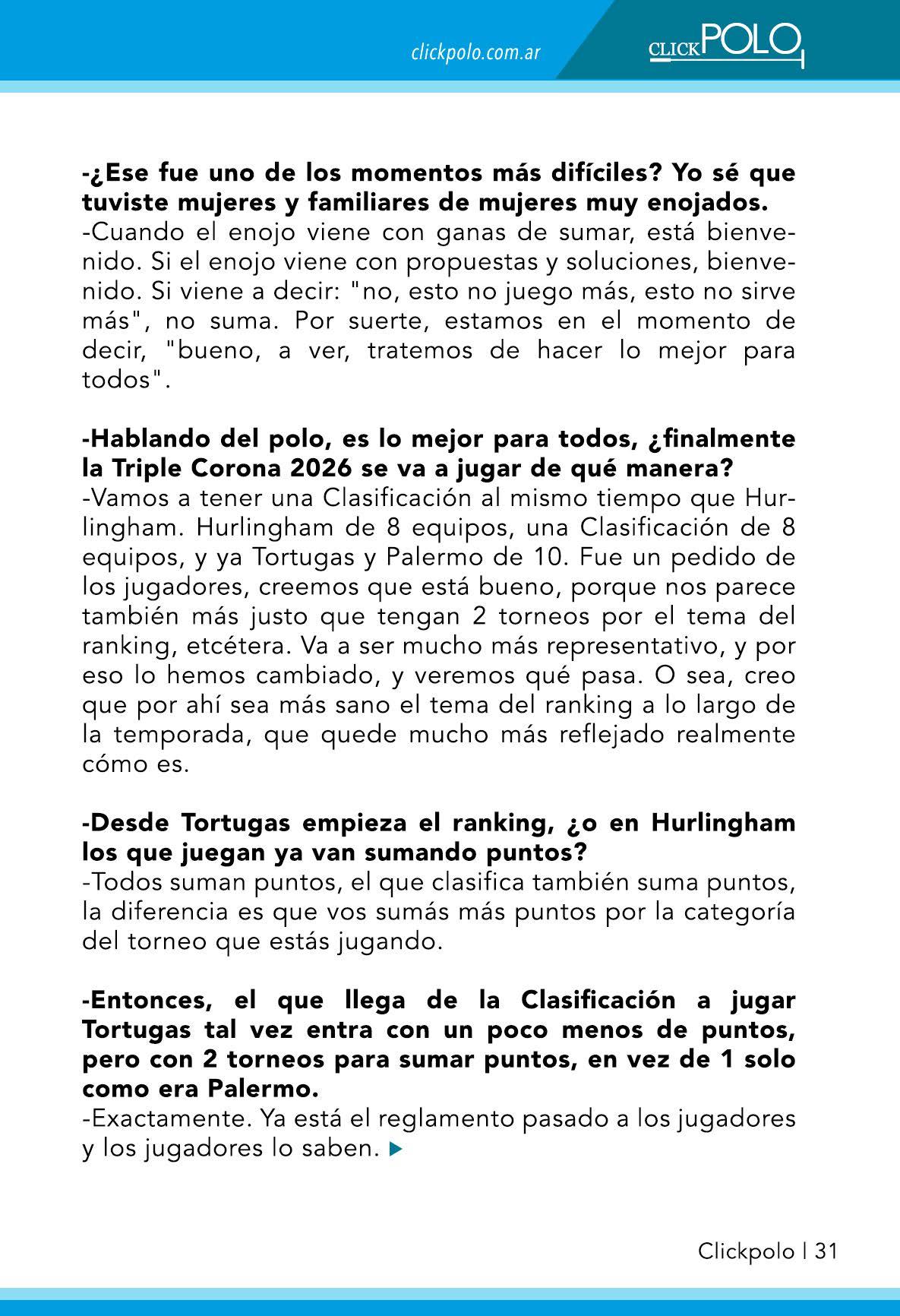 clickpolo.com.ar

CLICKPOLO

-¿Ese fue uno de los momentos más difíciles? Yo sé que tuviste mujeres y familiares de mujeres muy enojados.
-Cuando el enojo viene con ganas de sumar, está bienvenido. Si el enojo viene con propuestas y soluciones, bienvenido. Si viene a decir: "no, esto no juego más, esto no sirve más", no suma. Por suerte, estamos en el momento de decir, "bueno, a ver, tratemos de hacer lo mejor para todos".

-Hablando del polo, es lo mejor para todos, ¿finalmente la Triple Corona 2026 se va a jugar de qué manera?
-Vamos a tener una Clasificación al mismo tiempo que Hurlingham. Hurlingham de 8 equipos, una Clasificación de 8 equipos, y ya Tortugas y Palermo de 10. Fue un pedido de los jugadores, creemos que está bueno, porque nos parece también más justo que tengan 2 torneos por el tema del ranking, etcétera. Va a ser mucho más representativo, y por eso lo hemos cambiado, y veremos qué pasa. O sea, creo que por ahí sea más sano el tema del ranking a lo largo de la temporada, que quede mucho más reflejado realmente cómo es.

-Desde Tortugas empieza el ranking, ¿o en Hurlingham los que juegan ya van sumando puntos?
-Todos suman puntos, el que clasifica también suma puntos, la diferencia es que vos sumás más puntos por la categoría del torneo que estás jugando.

-Entonces, el que llega de la Clasificación a jugar Tortugas tal vez entra con un poco menos de puntos, pero con 2 torneos para sumar puntos, en vez de 1 solo como era Palermo.
-Exactamente. Ya está el reglamento pasado a los jugadores y los jugadores lo saben.

Clickpolo | 31